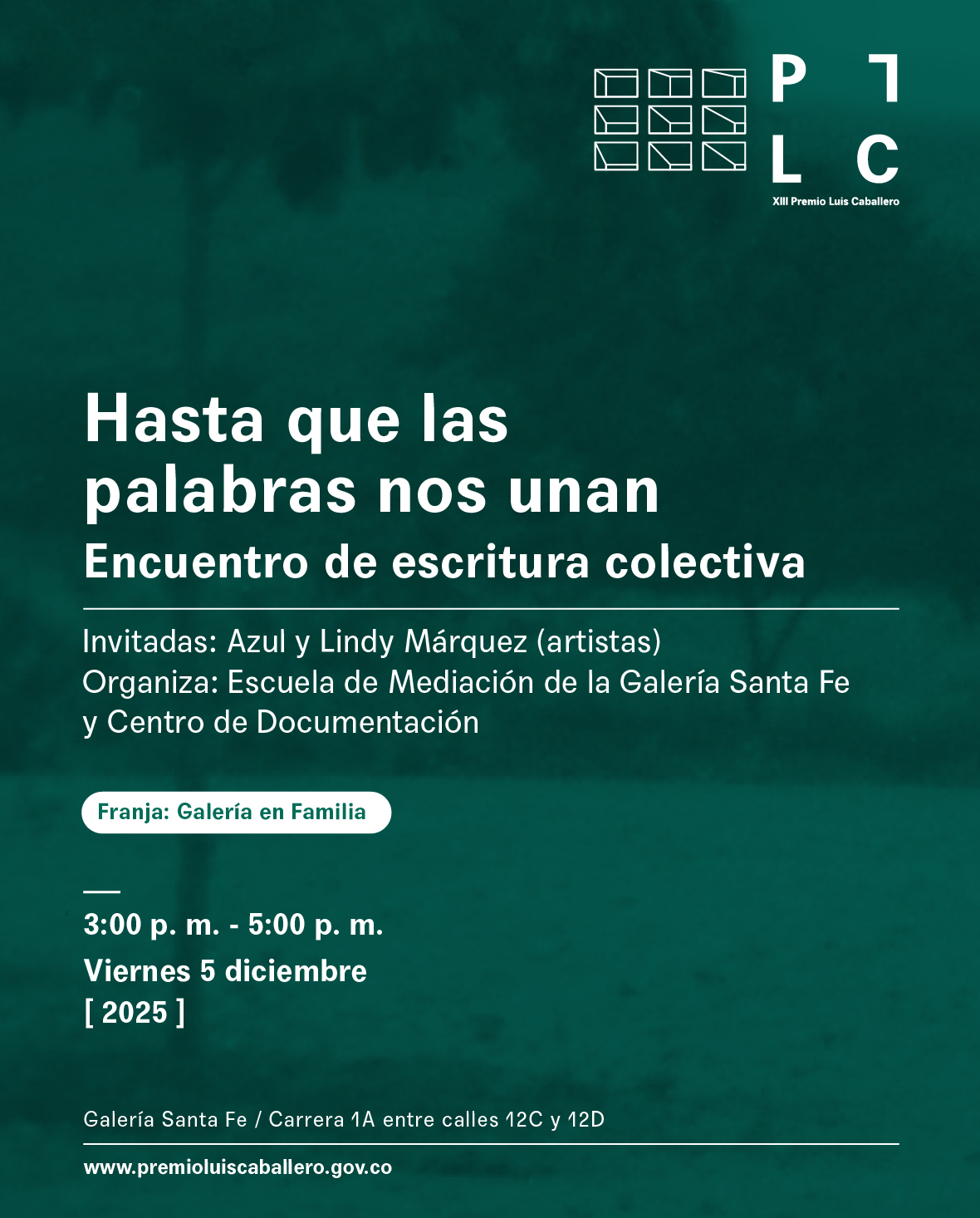 P L C

XIII Premio Luis Caballero

Hasta que las palabras nos unan
Encuentro de escritura colectiva

Invitadas: Azul y Lindy Márquez (artistas)
Organiza: Escuela de Mediación de la Galería Santa Fe y Centro de Documentación

Franja: Galería en Familia

3:00 p. m. - 5:00 p. m.
Viernes 5 diciembre
[ 2025 ]

Galería Santa Fe / Carrera 1A entre calles 12C y 12D

www.premioluiscaballero.gov.co